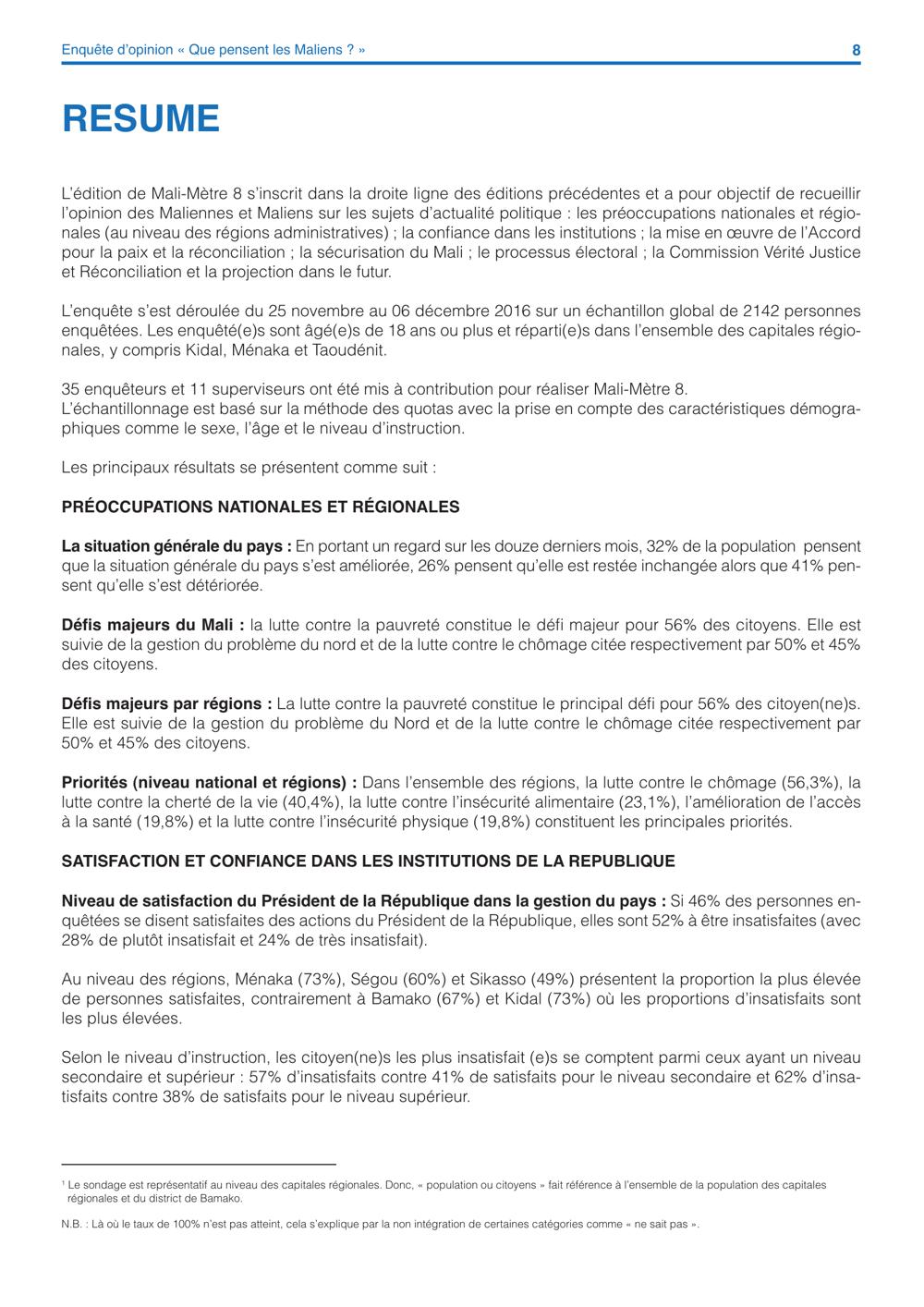 Enquête d'opinion « Que pensent les Maliens ? »
8

RESUME

L'édition de Mali-Mètre 8 s'inscrit dans la droite ligne des éditions précédentes et a pour objectif de recueillir l'opinion des Maliennes et Maliens sur les sujets d'actualité politique : les préoccupations nationales et régionales (au niveau des régions administratives) ; la confiance dans les institutions ; la mise en œuvre de l'Accord pour la paix et la réconciliation ; la sécurisation du Mali ; le processus électoral ; la Commission Vérité Justice et Réconciliation et la projection dans le futur.

L'enquête s'est déroulée du 25 novembre au 06 décembre 2016 sur un échantillon global de 2142 personnes enquêtées. Les enquêté(e)s sont âgé(e)s de 18 ans ou plus et réparti(e)s dans l'ensemble des capitales régionales, y compris Kidal, Ménaka et Taoudénit.

35 enquêteurs et 11 superviseurs ont été mis à contribution pour réaliser Mali-Mètre 8.
L'échantillonnage est basé sur la méthode des quotas avec la prise en compte des caractéristiques démographiques comme le sexe, l'âge et le niveau d'instruction.

Les principaux résultats se présentent comme suit :

PRÉOCCUPATIONS NATIONALES ET RÉGIONALES

La situation générale du pays : En portant un regard sur les douze derniers mois, 32% de la population pensent que la situation générale du pays s'est améliorée, 26% pensent qu'elle est restée inchangée alors que 41% pensent qu'elle s'est détériorée.

Défis majeurs du Mali : la lutte contre la pauvreté constitue le défi majeur pour 56% des citoyens. Elle est suivie de la gestion du problème du nord et de la lutte contre le chômage citée respectivement par 50% et 45% des citoyens.

Défis majeurs par régions : La lutte contre la pauvreté constitue le principal défi pour 56% des citoyen(ne)s. Elle est suivie de la gestion du problème du Nord et de la lutte contre le chômage citée respectivement par 50% et 45% des citoyens.

Priorités (niveau national et régions) : Dans l'ensemble des régions, la lutte contre le chômage (56,3%), la lutte contre la cherté de la vie (40,4%), la lutte contre l'insécurité alimentaire (23,1%), l'amélioration de l'accès à la santé (19,8%) et la lutte contre l'insécurité physique (19,8%) constituent les principales priorités.

SATISFACTION ET CONFIANCE DANS LES INSTITUTIONS DE LA REPUBLIQUE

Niveau de satisfaction du Président de la République dans la gestion du pays : Si 46% des personnes enquêtées se disent satisfaites des actions du Président de la République, elles sont 52% à être insatisfaites (avec 28% de plutôt insatisfait et 24% de très insatisfait).

Au niveau des régions, Ménaka (73%), Ségou (60%) et Sikasso (49%) présentent la proportion la plus élevée de personnes satisfaites, contrairement à Bamako (67%) et Kidal (73%) où les proportions d'insatisfaits sont les plus élevées.

Selon le niveau d'instruction, les citoyen(ne)s les plus insatisfait (e)s se comptent parmi ceux ayant un niveau secondaire et supérieur : 57% d'insatisfaits contre 41% de satisfaits pour le niveau secondaire et 62% d'insatisfaits contre 38% de satisfaits pour le niveau supérieur.

¹ Le sondage est représentatif au niveau des capitales régionales. Donc, « population ou citoyens » fait référence à l'ensemble de la population des capitales régionales et du district de Bamako.

N.B. : Là où le taux de 100% n'est pas atteint, cela s'explique par la non intégration de certaines catégories comme « ne sait pas ».